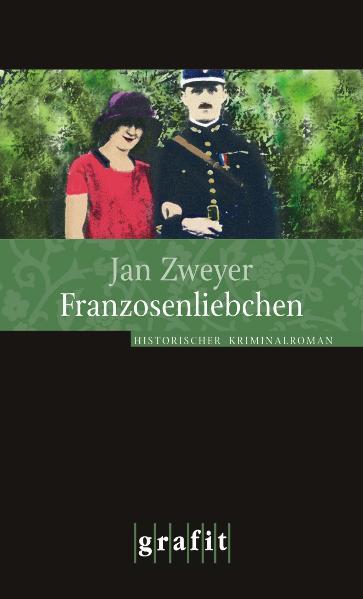 Jan Zweyer
Franzosenliebchen

HISTORISCHER KRIMINALROMAN

grafit